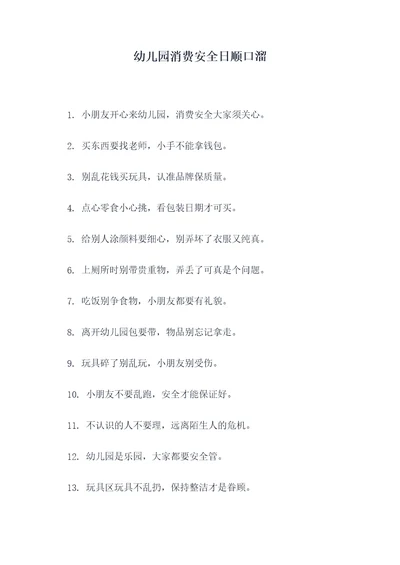 幼儿园消费安全日顺口溜

1. 小朋友开心来幼儿园，消费安全大家须关心。

2. 买东西要找老师，小手不能拿钱包。

3. 别乱花钱买玩具，认准品牌保质量。

4. 点心零食小心挑，看包装日期才可买。

5. 给别人涂颜料要细心，别弄坏了衣服又纯真。

6. 上厕所时别带贵重物，弄丢了可真是个问题。

7. 吃饭别争食物，小朋友都要有礼貌。

8. 离开幼儿园包要带，物品别忘记拿走。

9. 玩具碎了别乱玩，小朋友别受伤。

10. 小朋友不要乱跑，安全才能保证好。

11. 不认识的人不要理，远离陌生人的危机。

12. 幼儿园是乐园，大家都要安全管。

13. 玩具区玩具不乱扔，保持整洁才是眷顾。